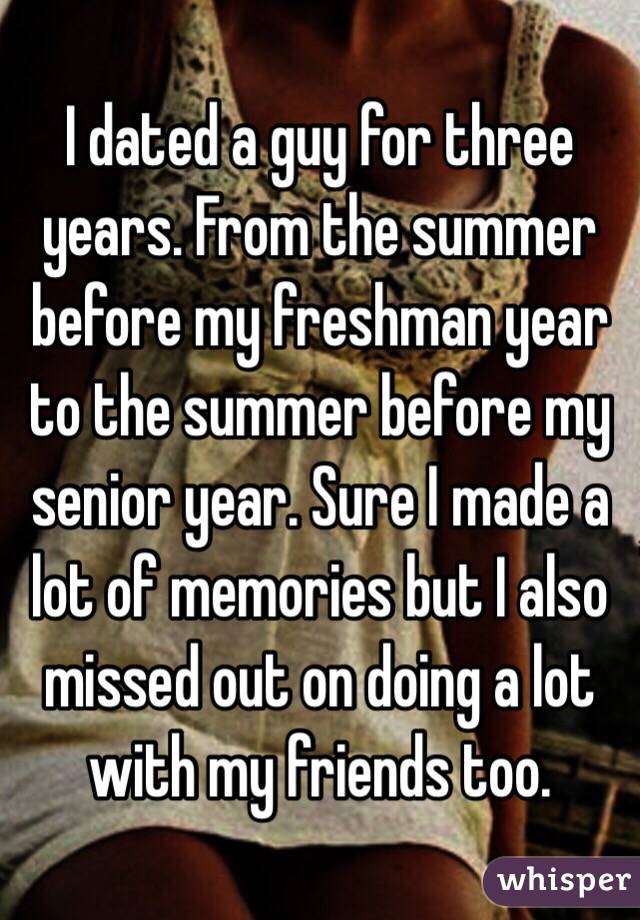 I dated a guy for three years. From the summer before my freshman year to the summer before my senior year. Sure I made a lot of memories but I also missed out on doing a lot with my friends too.

whisper